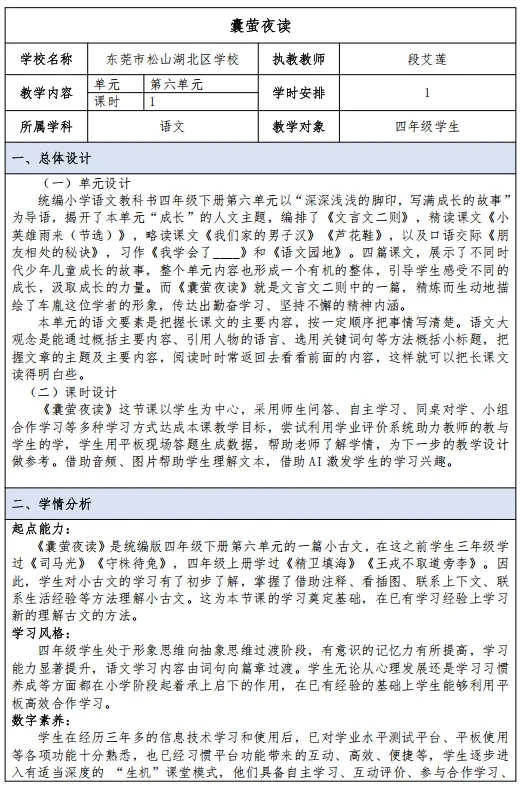 囊萤夜读

| 学校名称 | 东莞市松山湖北区学校 | | 执教教师 | 段艾莲 |
|---|---|---|---|---|
| 教学内容 | 单元 | 第六单元 | 学时安排 | 1 |
| | 课时 | 1 | | |
| 所属学科 | 语文 | | 教学对象 | 四年级学生 |

一、总体设计

（一）单元设计

统编小学语文教科书四年级下册第六单元以“深深浅浅的脚印，写满成长的故事”为导语，揭开了本单元“成长”的人文主题，编排了《文言文二则》，精读课文《小英雄雨来（节选）》，略读课文《我们家的男子汉》《芦花鞋》，以及口语交际《朋友相处的秘诀》，习作《我学会了____》和《语文园地》。四篇课文，展示了不同时代少年儿童成长的故事，整个单元内容也形成一个有机的整体，引导学生感受不同的成长，汲取成长的力量。而《囊萤夜读》就是文言文二则中的一篇，精炼而生动地描绘了车胤这位学者的形象，传达出勤奋学习、坚持不懈的精神内涵。

本单元的语文要素是把握长课文的主要内容，按一定顺序把事情写清楚。语文大观念是能通过概括主要内容、引用人物的语言、选用关键词句等方法概括小标题，把握文章的主题及主要内容，阅读时时常返回去看看前面的内容，这样就可以把长课文读得明白些。

（二）课时设计

《囊萤夜读》这节课以学生为中心，采用师生问答、自主学习、同桌对学、小组合作学习等多种学习方式达成本课教学目标，尝试利用学业评价系统助力教师的教与学生的学，学生用平板现场答题生成数据，帮助老师了解学情，为下一步的教学设计做参考。借助音频、图片帮助学生理解文本，借助AI激发学生的学习兴趣。

二、学情分析

起点能力：

《囊萤夜读》是统编版四年级下册第六单元的一篇小古文，在这之前学生三年级学过《司马光》《守株待兔》，四年级上册学过《精卫填海》《王戎不取道旁李》。因此，学生对小古文的学习有了初步了解，掌握了借助注释、看插图、联系上下文、联系生活经验等方法理解小古文。这为本节课的学习奠定基础，在已有学习经验上学习新的理解古文的方法。

学习风格：

四年级学生处于形象思维向抽象思维过渡阶段，有意识的记忆力有所提高，学习能力显著提升，语文学习内容由词句向篇章过渡。学生无论从心理发展还是学习习惯养成等方面都在小学阶段起着承上启下的作用，在已有经验的基础上学生能够利用平板高效合作学习。

数字素养：

学生在经历三年多的信息技术学习和使用后，已对学业水平测试平台、平板使用等各项功能十分熟悉，也已经习惯平台功能带来的互动、高效、便捷等，学生逐步进入有适当深度的“生机”课堂模式，他们具备自主学习、互动评价、参与合作学习、